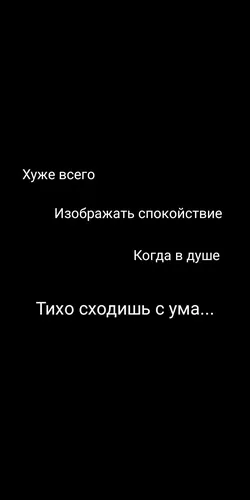 Хуже всего

Изображать спокойствие

Когда в душе

Тихо сходишь с ума...